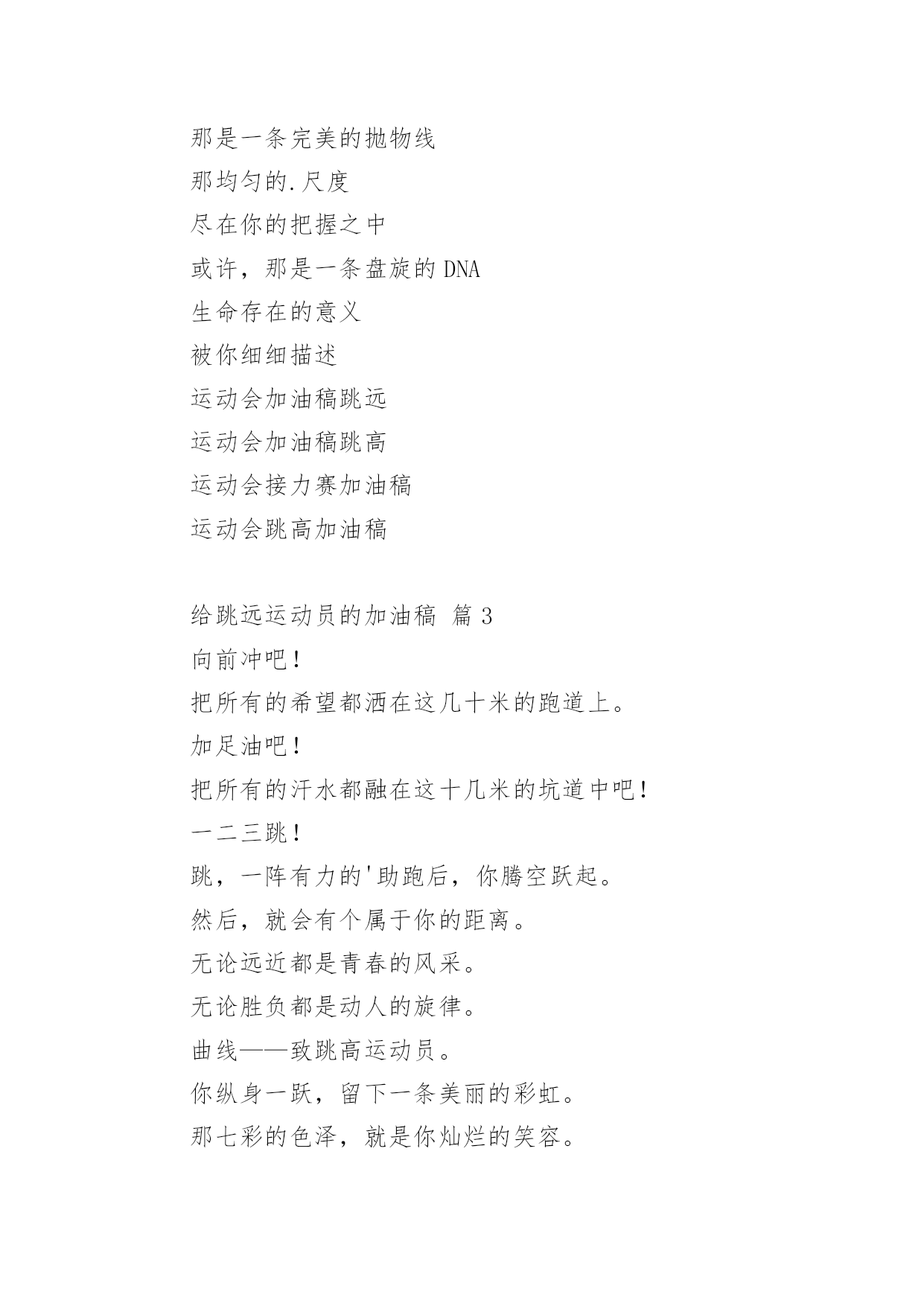 那是一条完美的抛物线

那均匀的.尺度

尽在你的把握之中

或许，那是一条盘旋的 DNA

生命存在的意义

被你细细描述

运动会加油稿跳远

运动会加油稿跳高

运动会接力赛加油稿

运动会跳高加油稿

给跳远运动员的加油稿 篇 3

向前冲吧！

把所有的希望都洒在这几十米的跑道上。

加足油吧！

把所有的汗水都融在这十几米的坑道中吧！

一二三跳！

跳，一阵有力的'助跑后，你腾空跃起。

然后，就会有个属于你的距离。

无论远近都是青春的风采。

无论胜负都是动人的旋律。

曲线——致跳高运动员。

你纵身一跃，留下一条美丽的彩虹。

那七彩的色泽，就是你灿烂的笑容。